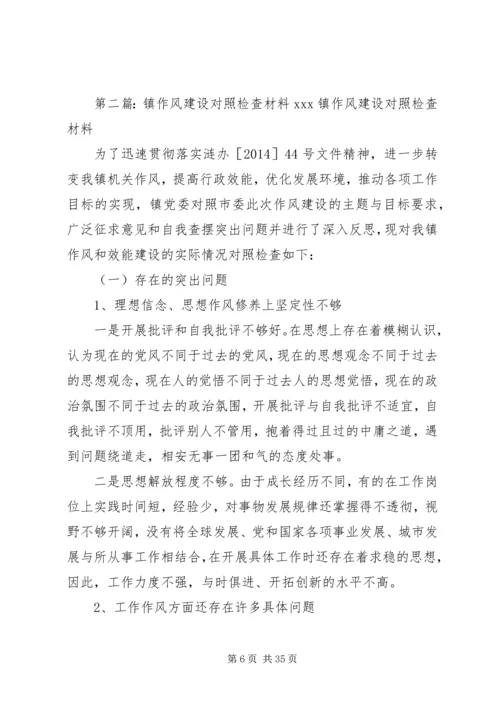 第二篇：镇作风建设对照检查材料 xxx 镇作风建设对照检查材料

为了迅速贯彻落实涟办［2014］44 号文件精神，进一步转变我镇机关作风，提高行政效能，优化发展环境，推动各项工作目标的实现，镇党委对照市委此次作风建设的主题与目标要求，广泛征求意见和自我查摆突出问题并进行了深入反思，现对我镇作风和效能建设的实际情况对照检查如下：

（一）存在的突出问题

1、理想信念、思想作风修养上坚定性不够

一是开展批评和自我批评不够好。在思想上存在着模糊认识，认为现在的党风不同于过去的党风，现在的思想观念不同于过去的思想观念，现在人的觉悟不同于过去人的思想觉悟，现在的政治氛围不同于过去的政治氛围，开展批评与自我批评不适宜，自我批评不顶用，批评别人不管用，抱着得过且过的中庸之道，遇到问题绕道走，相安无事一团和气的态度处事。

二是思想解放程度不够。由于成长经历不同，有的在工作岗位上实践时间短，经验少，对事物发展规律还掌握得不透彻，视野不够开阔，没有将全球发展、党和国家各项事业发展、城市发展与所从事工作相结合，在开展具体工作时还存在着求稳的思想，因此，工作力度不强，与时俱进、开拓创新的水平不高。

2、工作作风方面还存在许多具体问题

第 6 页 共 35 页